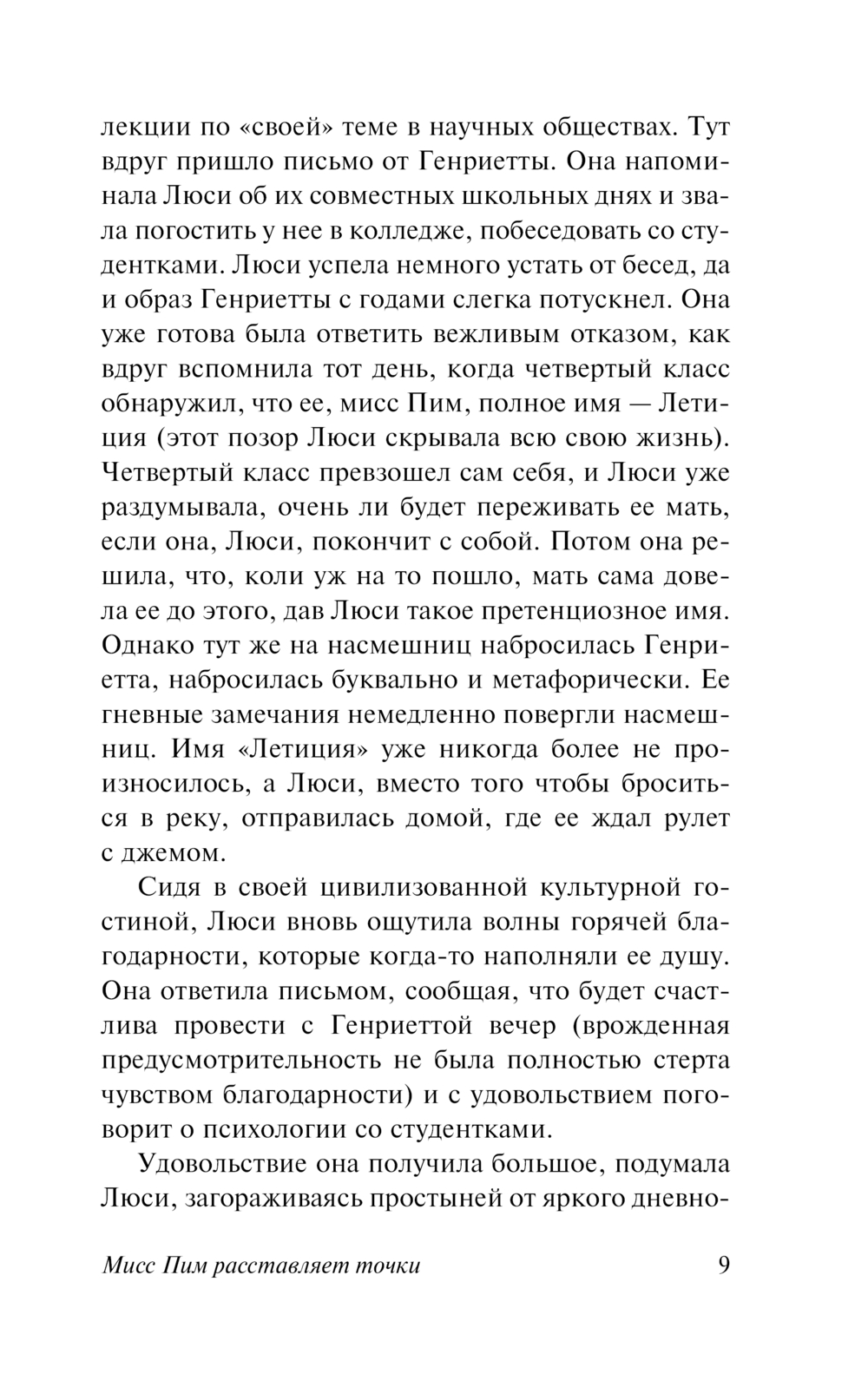 лекции по «своей» теме в научных обществах. Тут вдруг пришло письмо от Генриетты. Она напоминала Люси об их совместных школьных днях и звала погостить у нее в колледже, побеседовать со студентками. Люси успела немного устать от бесед, да и образ Генриетты с годами слегка потускнел. Она уже готова была ответить вежливым отказом, как вдруг вспомнила тот день, когда четвертый класс обнаружил, что ее, мисс Пим, полное имя — Летиция (этот позор Люси скрывала всю свою жизнь). Четвертый класс превзошел сам себя, и Люси уже раздумывала, очень ли будет переживать ее мать, если она, Люси, покончит с собой. Потом она решила, что, коли уж на то пошло, мать сама довела ее до этого, дав Люси такое претенциозное имя. Однако тут же на насмешниц набросилась Генриетта, набросилась буквально и метафорически. Ее гневные замечания немедленно повергли насмешниц. Имя «Летиция» уже никогда более не произносилось, а Люси, вместо того чтобы броситься в реку, отправилась домой, где ее ждал рулет с джемом.

Сидя в своей цивилизованной культурной гостиной, Люси вновь ощутила волны горячей благодарности, которые когда-то наполняли ее душу. Она ответила письмом, сообщая, что будет счастлива провести с Генриеттой вечер (врожденная предусмотрительность не была полностью стерта чувством благодарности) и с удовольствием поговорит о психологии со студентками.

Удовольствие она получила большое, подумала Люси, загораживаясь простыней от яркого дневно-

Мисс Пим расставляет точки 9